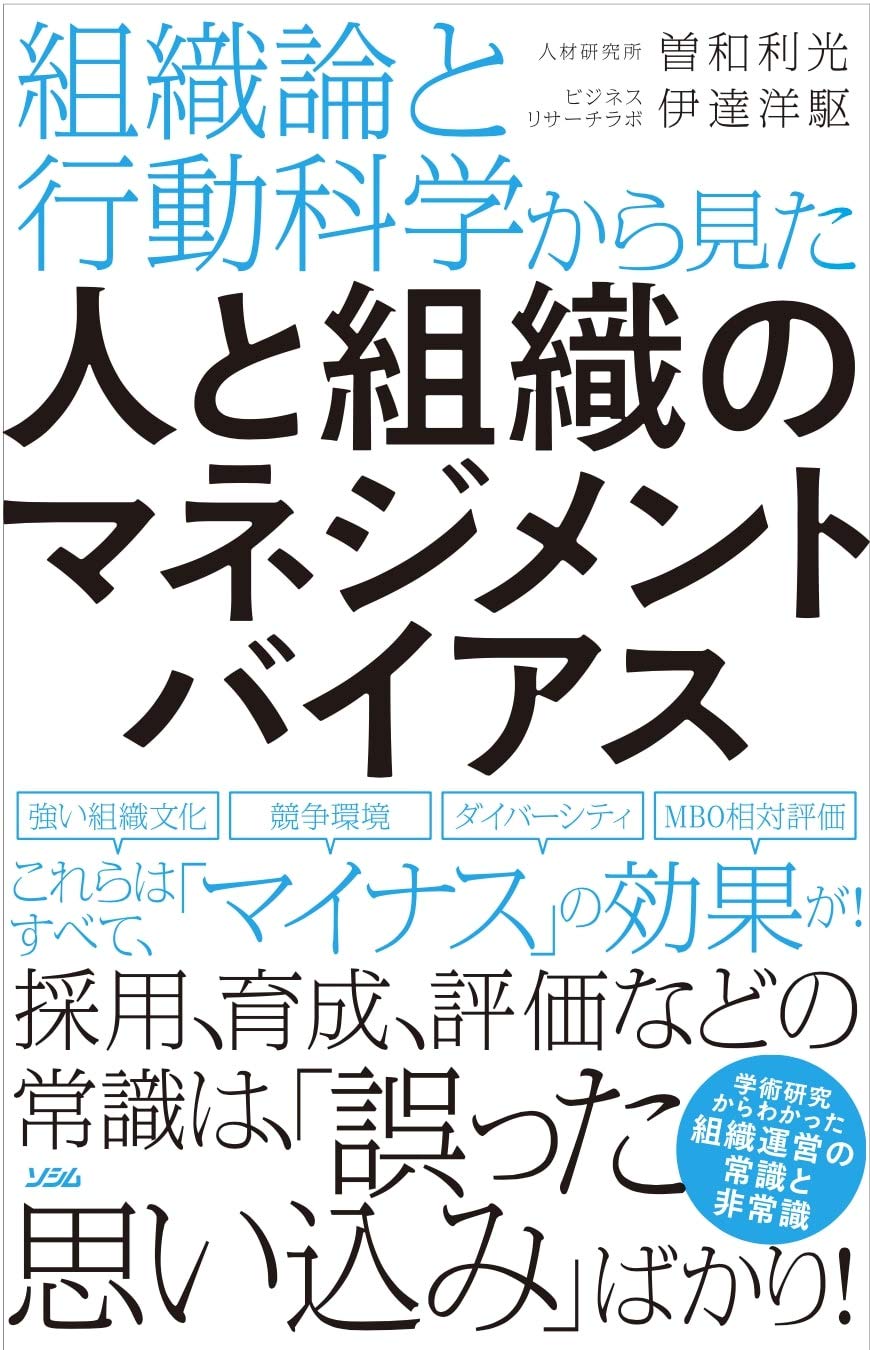 組織論と行動科学から見た

人材研究所 曽和利光
ビジネスリサーチラボ 伊達洋駆

人と組織のマネジメントバイアス

強い組織文化
競争環境
ダイバーシティ
MBO相対評価

これらはすべて、「マイナス」の効果が!

採用、育成、評価などの常識は、「誤った思い込み」ばかり!

学術研究からわかった組織運営の常識と非常識

ソシム